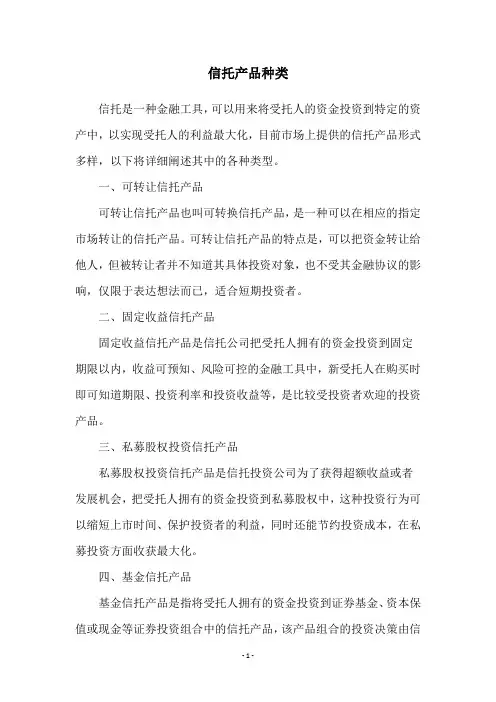 信托产品种类

信托是一种金融工具，可以用来将受托人的资金投资到特定的资产中，以实现受托人的利益最大化，目前市场上提供的信托产品形式多样，以下将详细阐述其中的各种类型。

一、可转让信托产品

可转让信托产品也叫可转换信托产品，是一种可以在相应的指定市场转让的信托产品。可转让信托产品的特点是，可以把资金转让给他人，但被转让者并不知道其具体投资对象，也不受其金融协议的影响，仅限于表达想法而已，适合短期投资者。

二、固定收益信托产品

固定收益信托产品是信托公司把受托人拥有的资金投资到固定期限以内，收益可预知、风险可控的金融工具中，新受托人在购买时即可知道期限、投资利率和投资收益等，是比较受投资者欢迎的投资产品。

三、私募股权投资信托产品

私募股权投资信托产品是信托投资公司为了获得超额收益或者发展机会，把受托人拥有的资金投资到私募股权中，这种投资行为可以缩短上市时间、保护投资者的利益，同时还能节约投资成本，在私募投资方面收获最大化。

四、基金信托产品

基金信托产品是指将受托人拥有的资金投资到证券基金、资本保值或现金等证券投资组合中的信托产品，该产品组合的投资决策由信

- 1 -